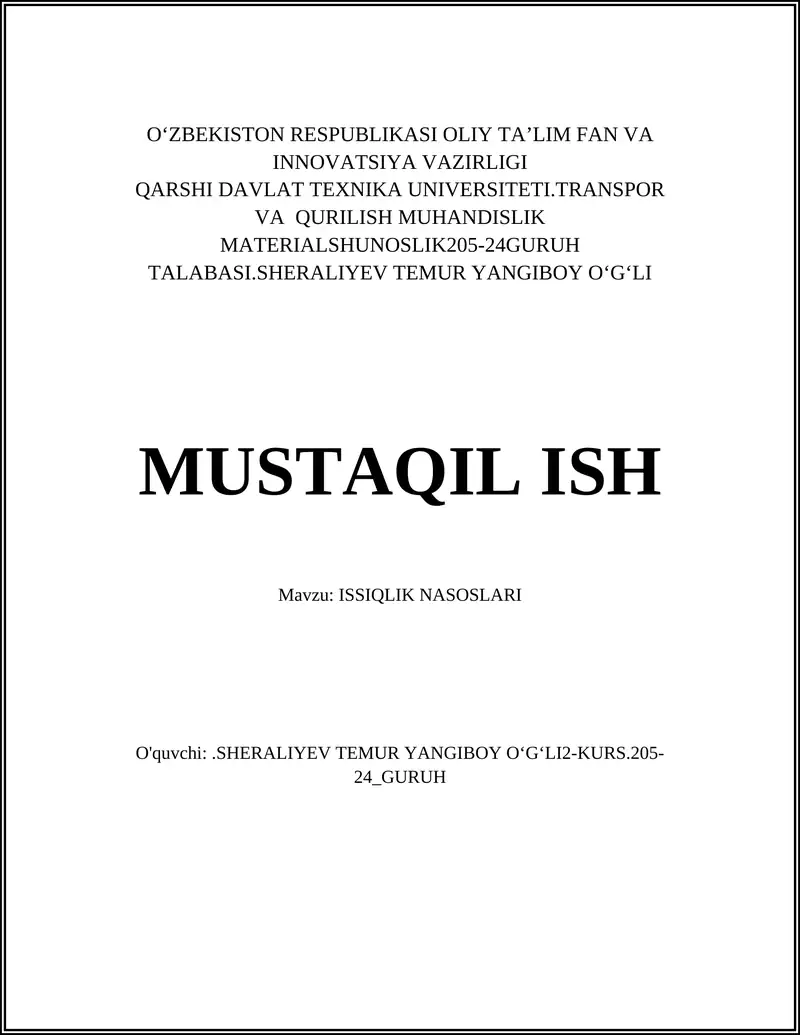 O‘ZBEKISTON RESPUBLIKASI OLIY TA’LIM FAN VA INNOVATSIYA VAZIRLIGI
QARSHI DAVLAT TEXNIKA UNIVERSITETI.TRANSPOR VA QURILISH MUHANDISLIK MATERIALSHUNOSLIK205-24GURUH TALABASI.SHERALIYEV TEMUR YANGIBOY O‘G‘LI

MUSTAQIL ISH

Mavzu: ISSIQLIK NASOSLARI

O'quvchi: .SHERALIYEV TEMUR YANGIBOY O‘G‘LI2-KURS.205-24_GURUH